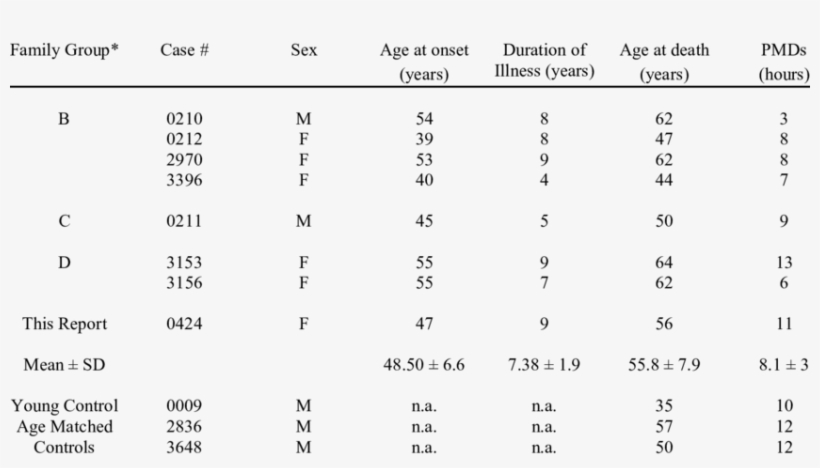 | Family Group* | Case # | Sex | Age at onset (years) | Duration of Illness (years) | Age at death (years) | PMDs (hours) |
|---|---|---|---|---|---|---|
| B | 0210 | M | 54 | 8 | 62 | 3 |
| | 0212 | F | 39 | 8 | 47 | 8 |
| | 2970 | F | 53 | 9 | 62 | 8 |
| | 3396 | F | 40 | 4 | 44 | 7 |
| C | 0211 | M | 45 | 5 | 50 | 9 |
| D | 3153 | F | 55 | 9 | 64 | 13 |
| | 3156 | F | 55 | 7 | 62 | 6 |
| This Report | 0424 | F | 47 | 9 | 56 | 11 |
| Mean ± SD | | | 48.50 ± 6.6 | 7.38 ± 1.9 | 55.8 ± 7.9 | 8.1 ± 3 |
| Young Control | 0009 | M | n.a. | n.a. | 35 | 10 |
| Age Matched | 2836 | M | n.a. | n.a. | 57 | 12 |
| Controls | 3648 | M | n.a. | n.a. | 50 | 12 |